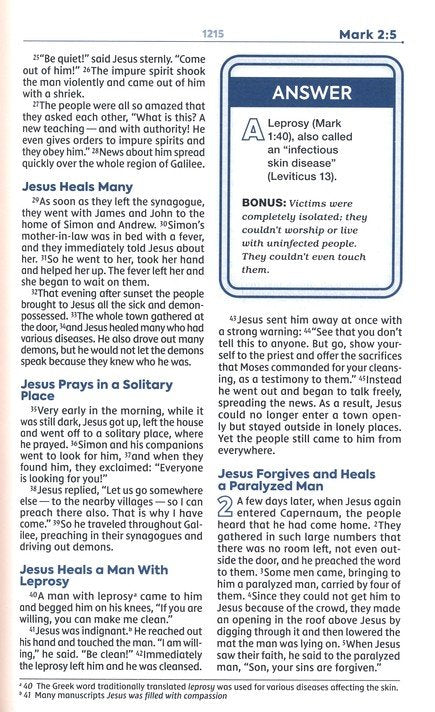 1215

Mark 2:5

$^{25}$"Be quiet!" said Jesus sternly. "Come out of him!" $^{26}$The impure spirit shook the man violently and came out of him with a shriek.

$^{27}$The people were all so amazed that they asked each other, "What is this? A new teaching — and with authority! He even gives orders to impure spirits and they obey him." $^{28}$News about him spread quickly over the whole region of Galilee.

Jesus Heals Many

$^{29}$As soon as they left the synagogue, they went with James and John to the home of Simon and Andrew. $^{30}$Simon's mother-in-law was in bed with a fever, and they immediately told Jesus about her. $^{31}$So he went to her, took her hand and helped her up. The fever left her and she began to wait on them.

$^{32}$That evening after sunset the people brought to Jesus all the sick and demon-possessed. $^{33}$The whole town gathered at the door, $^{34}$and Jesus healed many who had various diseases. He also drove out many demons, but he would not let the demons speak because they knew who he was.

Jesus Prays in a Solitary Place

$^{35}$Very early in the morning, while it was still dark, Jesus got up, left the house and went off to a solitary place, where he prayed. $^{36}$Simon and his companions went to look for him, $^{37}$and when they found him, they exclaimed: "Everyone is looking for you!"

$^{38}$Jesus replied, "Let us go somewhere else — to the nearby villages — so I can preach there also. That is why I have come." $^{39}$So he traveled throughout Galilee, preaching in their synagogues and driving out demons.

Jesus Heals a Man With Leprosy

$^{40}$A man with leprosy$^{a}$ came to him and begged him on his knees, "If you are willing, you can make me clean."

$^{41}$Jesus was indignant.$^{b}$ He reached out his hand and touched the man. "I am willing," he said. "Be clean!" $^{42}$Immediately the leprosy left him and he was cleansed.

ANSWER

A Leprosy (Mark 1:40), also called an "infectious skin disease" (Leviticus 13).

BONUS: Victims were completely isolated; they couldn't worship or live with uninfected people. They couldn't even touch them.

$^{43}$Jesus sent him away at once with a strong warning: $^{44}$"See that you don't tell this to anyone. But go, show yourself to the priest and offer the sacrifices that Moses commanded for your cleansing, as a testimony to them." $^{45}$Instead he went out and began to talk freely, spreading the news. As a result, Jesus could no longer enter a town openly but stayed outside in lonely places. Yet the people still came to him from everywhere.

Jesus Forgives and Heals a Paralyzed Man

2 A few days later, when Jesus again entered Capernaum, the people heard that he had come home. $^{2}$They gathered in such large numbers that there was no room left, not even outside the door, and he preached the word to them. $^{3}$Some men came, bringing to him a paralyzed man, carried by four of them. $^{4}$Since they could not get him to Jesus because of the crowd, they made an opening in the roof above Jesus by digging through it and then lowered the mat the man was lying on. $^{5}$When Jesus saw their faith, he said to the paralyzed man, "Son, your sins are forgiven."

$^{a}$ 40 The Greek word traditionally translated leprosy was used for various diseases affecting the skin.
$^{b}$ 41 Many manuscripts Jesus was filled with compassion